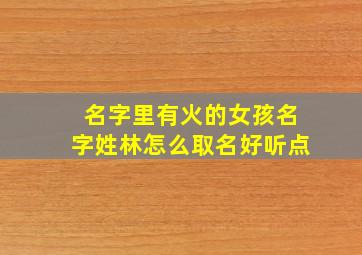 名字里有火的女孩名字姓林怎么取名好听点